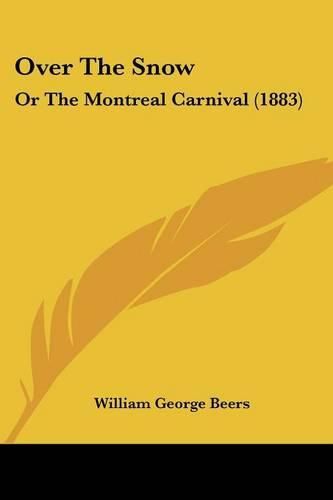 Over The Snow

Or The Montreal Carnival (1883)

William George Beers